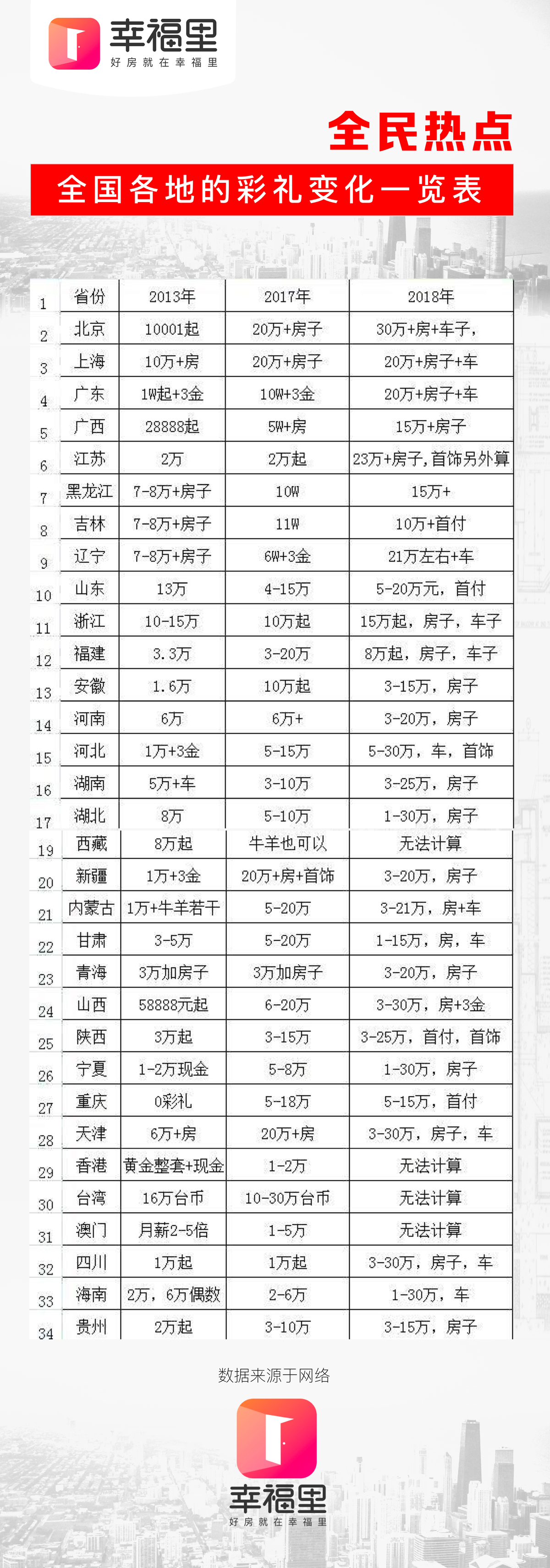 幸福里
好房就在幸福里

全民热点

全国各地的彩礼变化一览表

| 1 | 省份 | 2013年 | 2017年 | 2018年 |
|---|---|---|---|---|
| 2 | 北京 | 10001起 | 20万+房子 | 30万+房+车子, |
| 3 | 上海 | 10万+房 | 20万+房子 | 20万+房子+车 |
| 4 | 广东 | 1W起+3金 | 10W+3金 | 20万+房子+车 |
| 5 | 广西 | 28888起 | 5W+房 | 15万+房子 |
| 6 | 江苏 | 2万 | 2万起 | 23万+房子,首饰另外算 |
| 7 | 黑龙江 | 7-8万+房子 | 10W | 15万+ |
| 8 | 吉林 | 7-8万+房子 | 11W | 10万+首付 |
| 9 | 辽宁 | 7-8万+房子 | 6W+3金 | 21万左右+车 |
| 10 | 山东 | 13万 | 4-15万 | 5-20万元，首付 |
| 11 | 浙江 | 10-15万 | 10万起 | 15万起，房子，车子 |
| 12 | 福建 | 3.3万 | 3-20万 | 8万起，房子，车子 |
| 13 | 安徽 | 1.6万 | 10万起 | 3-15万，房子 |
| 14 | 河南 | 6万 | 6万+ | 3-20万，房子 |
| 15 | 河北 | 1万+3金 | 5-15万 | 5-30万，车，首饰 |
| 16 | 湖南 | 5万+车 | 3-10万 | 3-25万，房子 |
| 17 | 湖北 | 8万 | 5-10万 | 1-30万，房子 |
| 19 | 西藏 | 8万起 | 牛羊也可以 | 无法计算 |
| 20 | 新疆 | 1万+3金 | 20万+房+首饰 | 3-20万，房子 |
| 21 | 内蒙古 | 1万+牛羊若干 | 5-20万 | 3-21万，房+车 |
| 22 | 甘肃 | 3-5万 | 5-20万 | 1-15万，房，车 |
| 23 | 青海 | 3万加房子 | 3万加房子 | 3-20万，房子 |
| 24 | 山西 | 58888元起 | 6-20万 | 3-30万，房+3金 |
| 25 | 陕西 | 3万起 | 3-15万 | 3-25万，首付，首饰 |
| 26 | 宁夏 | 1-2万现金 | 5-8万 | 1-30万，房子 |
| 27 | 重庆 | 0彩礼 | 5-18万 | 5-15万，首付 |
| 28 | 天津 | 6万+房 | 20万+房 | 3-30万，房子，车 |
| 29 | 香港 | 黄金整套+现金 | 1-2万 | 无法计算 |
| 30 | 台湾 | 16万台币 | 10-30万台币 | 无法计算 |
| 31 | 澳门 | 月薪2-5倍 | 1-5万 | 无法计算 |
| 32 | 四川 | 1万起 | 1万起 | 3-30万，房子，车 |
| 33 | 海南 | 2万，6万偶数 | 2-6万 | 1-30万，车 |
| 34 | 贵州 | 2万起 | 3-10万 | 3-15万，房子 |

数据来源于网络

幸福里
好房就在幸福里